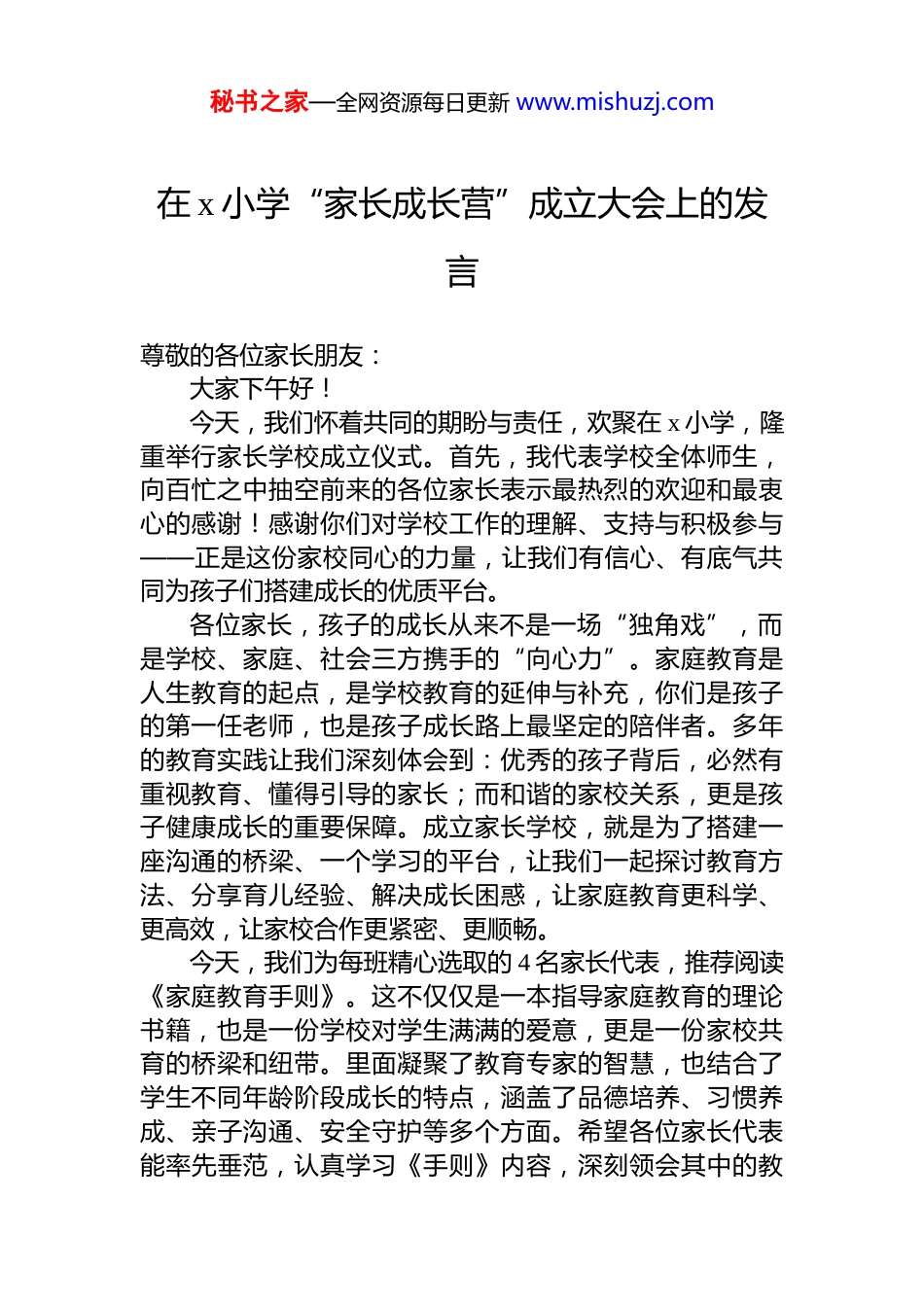 秘书之家—全网资源每日更新 www.mishuzj.com

在 x 小学“家长成长营”成立大会上的发言

尊敬的各位家长朋友：

大家下午好！

今天，我们怀着共同的期盼与责任，欢聚在 x 小学，隆重举行家长学校成立仪式。首先，我代表学校全体师生，向百忙之中抽空前来的各位家长表示最热烈的欢迎和最衷心的感谢！感谢你们对学校工作的理解、支持与积极参与——正是这份家校同心的力量，让我们有信心、有底气共同为孩子们搭建成长的优质平台。

各位家长，孩子的成长从来不是一场“独角戏”，而是学校、家庭、社会三方携手的“向心力”。家庭教育是人生教育的起点，是学校教育的延伸与补充，你们是孩子的第一任老师，也是孩子成长路上最坚定的陪伴者。多年的教育实践让我们深刻体会到：优秀的孩子背后，必然有重视教育、懂得引导的家长；而和谐的家校关系，更是孩子健康成长的重要保障。成立家长学校，就是为了搭建一座沟通的桥梁、一个学习的平台，让我们一起探讨教育方法、分享育儿经验、解决成长困惑，让家庭教育更科学、更高效，让家校合作更紧密、更顺畅。

今天，我们为每班精心选取的 4 名家长代表，推荐阅读《家庭教育手则》。这不仅仅是一本指导家庭教育的理论书籍，也是一份学校对学生满满的爱意，更是一份家校共育的桥梁和纽带。里面凝聚了教育专家的智慧，也结合了学生不同年龄阶段成长的特点，涵盖了品德培养、习惯养成、亲子沟通、安全守护等多个方面。希望各位家长代表能率先垂范，认真学习《手则》内容，深刻领会其中的教